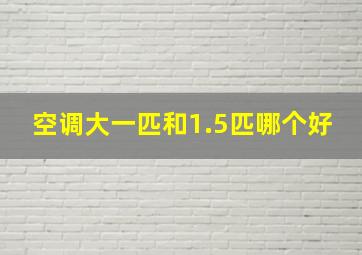 空调大一匹和1.5匹哪个好